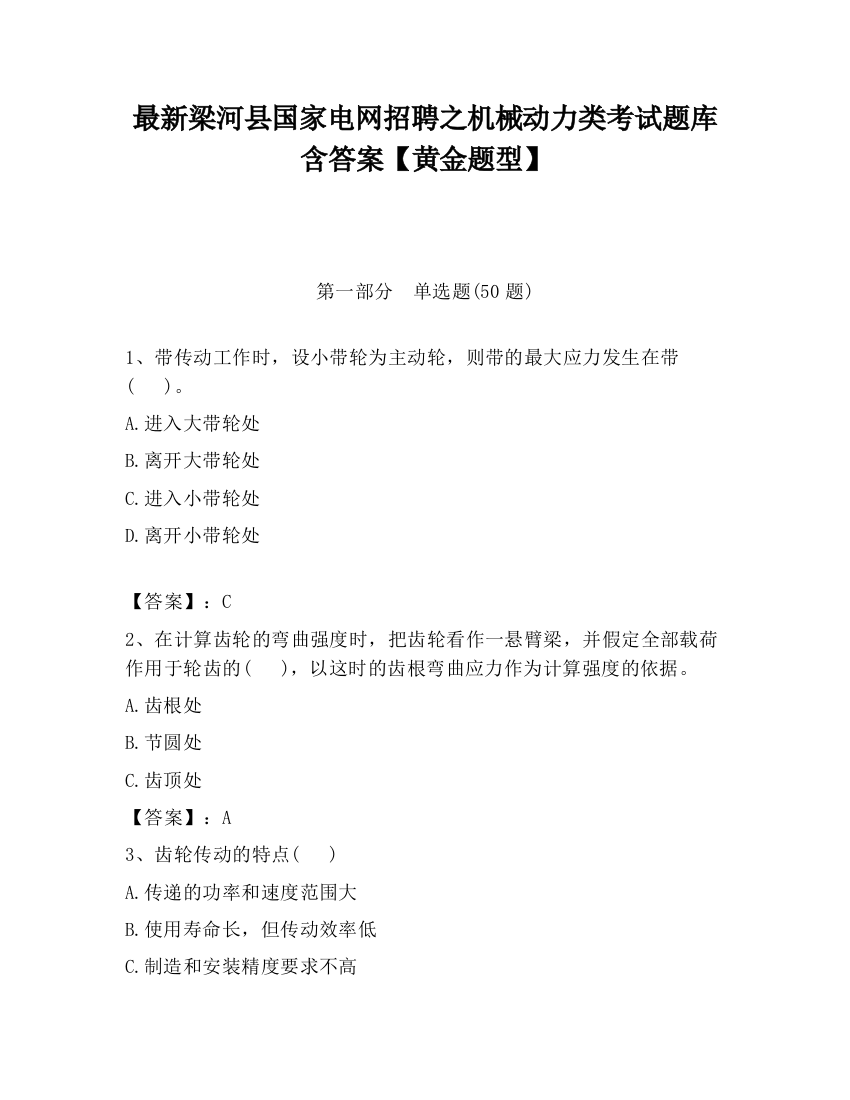 最新梁河县国家电网招聘之机械动力类考试题库含答案【黄金题型】

第一部分　单选题(50 题)

1、带传动工作时，设小带轮为主动轮，则带的最大应力发生在带(　　)。

A.进入大带轮处

B.离开大带轮处

C.进入小带轮处

D.离开小带轮处

【答案】：C

2、在计算齿轮的弯曲强度时，把齿轮看作一悬臂梁，并假定全部载荷作用于轮齿的(　　)，以这时的齿根弯曲应力作为计算强度的依据。

A.齿根处

B.节圆处

C.齿顶处

【答案】：A

3、齿轮传动的特点(　　)

A.传递的功率和速度范围大

B.使用寿命长，但传动效率低

C.制造和安装精度要求不高